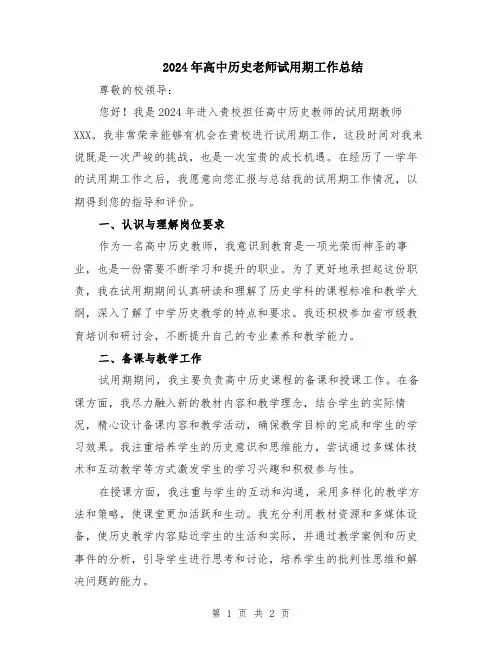 2024年高中历史老师试用期工作总结

尊敬的校领导：

您好！我是2024年进入贵校担任高中历史教师的试用期教师XXX。我非常荣幸能够有机会在贵校进行试用期工作，这段时间对我来说既是一次严峻的挑战，也是一次宝贵的成长机遇。在经历了一学年的试用期工作之后，我愿意向您汇报与总结我的试用期工作情况，以期得到您的指导和评价。

一、认识与理解岗位要求

作为一名高中历史教师，我意识到教育是一项光荣而神圣的事业，也是一份需要不断学习和提升的职业。为了更好地承担起这份职责，我在试用期期间认真研读和理解了历史学科的课程标准和教学大纲，深入了解了中学历史教学的特点和要求。我还积极参加省市级教育培训和研讨会，不断提升自己的专业素养和教学能力。

二、备课与教学工作

试用期期间，我主要负责高中历史课程的备课和授课工作。在备课方面，我尽力融入新的教材内容和教学理念，结合学生的实际情况，精心设计备课内容和教学活动，确保教学目标的完成和学生的学习效果。我注重培养学生的历史意识和思维能力，尝试通过多媒体技术和互动教学等方式激发学生的学习兴趣和积极参与性。

在授课方面，我注重与学生的互动和沟通，采用多样化的教学方法和策略，使课堂更加活跃和生动。我充分利用教材资源和多媒体设备，使历史教学内容贴近学生的生活和实际，并通过教学案例和历史事件的分析，引导学生进行思考和讨论，培养学生的批判性思维和解决问题的能力。

第 1 页 共 2 页